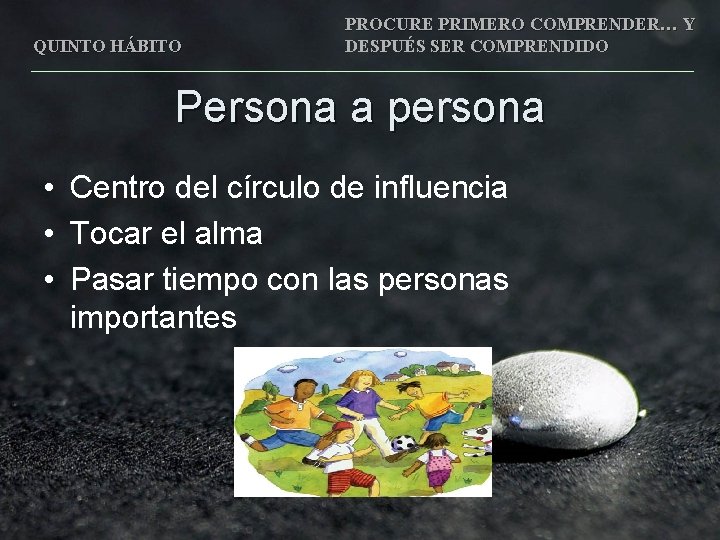 QUINTO HÁBITO

PROCURE PRIMERO COMPRENDER… Y DESPUÉS SER COMPRENDIDO

Persona a persona

• Centro del círculo de influencia
• Tocar el alma
• Pasar tiempo con las personas importantes